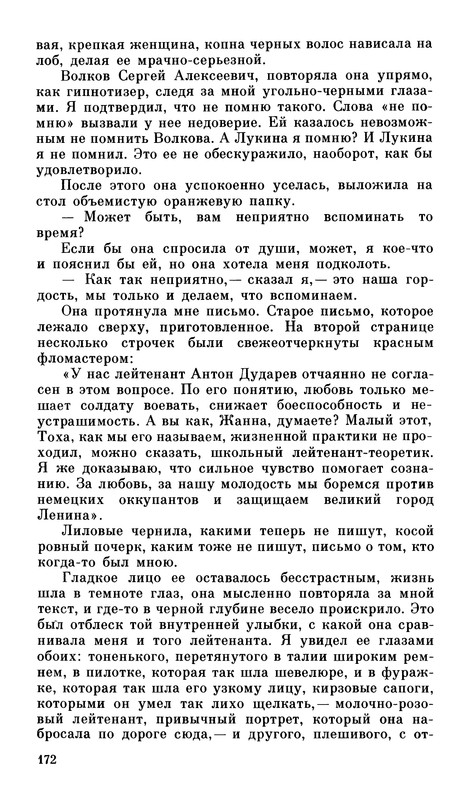 вая, крепкая женщина, копна черных волос нависала на лоб, делая ее мрачно-серьезной.

Волков Сергей Алексеевич, повторяла она упрямо, как гипнотизер, следя за мной угольно-черными глазами. Я подтвердил, что не помню такого. Слова «не помню» вызвали у нее недоверие. Ей казалось невозможным не помнить Волкова. А Лукина я помню? И Лукина я не помнил. Это ее не обескуражило, наоборот, как бы удовлетворило.

После этого она успокоенно уселась, выложила на стол объемистую оранжевую папку.

— Может быть, вам неприятно вспоминать то время?

Если бы она спросила от души, может, я кое-что и пояснил бы ей, но она хотела меня подколоть.

— Как так неприятно,— сказал я,— это наша гордость, мы только и делаем, что вспоминаем.

Она протянула мне письмо. Старое письмо, которое лежало сверху, приготовленное. На второй странице несколько строчек были свежеотчеркнуты красным фломастером:

«У нас лейтенант Антон Дударев отчаянно не согласен в этом вопросе. По его понятию, любовь только мешает солдату воевать, снижает боеспособность и неустрашимость. А вы как, Жанна, думаете? Малый этот, Тоха, как мы его называем, жизненной практики не проходил, можно сказать, школьный лейтенант-теоретик. Я же доказываю, что сильное чувство помогает сознанию. За любовь, за нашу молодость мы боремся против немецких оккупантов и защищаем великий город Ленина».

Лиловые чернила, какими теперь не пишут, косой ровный почерк, каким тоже не пишут, письмо о том, кто когда-то был мною.

Гладкое лицо ее оставалось бесстрастным, жизнь шла в темноте глаз, она мысленно повторяла за мной текст, и где-то в черной глубине весело проискрило. Это был отблеск той внутренней улыбки, с какой она сравнивала меня и того лейтенанта. Я увидел ее глазами обоих: тоненького, перетянутого в талии широким ремнем, в пилотке, которая так шла шевелюре, и в фуражке, которая так шла его узкому лицу, кирзовые сапоги, которыми он умел так лихо щелкать,— молочно-розовый лейтенант, привычный портрет, который она набросала по дороге сюда,— и другого, плешивого, с от-

172